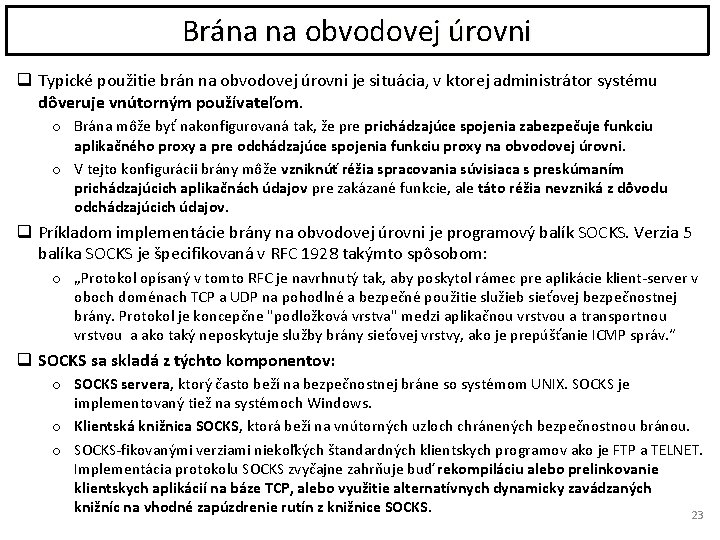 Brána na obvodovej úrovni

❑ Typické použitie brán na obvodovej úrovni je situácia, v ktorej administrátor systému dôveruje vnútorným používateľom.

o Brána môže byť nakonfigurovaná tak, že pre prichádzajúce spojenia zabezpečuje funkciu aplikačného proxy a pre odchádzajúce spojenia funkciu proxy na obvodovej úrovni.

o V tejto konfigurácii brány môže vzniknúť réžia spracovania súvisiaca s preskúmaním prichádzajúcich aplikačnách údajov pre zakázané funkcie, ale táto réžia nevzniká z dôvodu odchádzajúcich údajov.

❑ Príkladom implementácie brány na obvodovej úrovni je programový balík SOCKS. Verzia 5 balíka SOCKS je špecifikovaná v RFC 1928 takýmto spôsobom:

o „Protokol opísaný v tomto RFC je navrhnutý tak, aby poskytol rámec pre aplikácie klient-server v oboch doménach TCP a UDP na pohodlné a bezpečné použitie služieb sieťovej bezpečnostnej brány. Protokol je koncepčne "podložková vrstva" medzi aplikačnou vrstvou a transportnou vrstvou a ako taký neposkytuje služby brány sieťovej vrstvy, ako je prepúšťanie ICMP správ.“

❑ SOCKS sa skladá z týchto komponentov:

o SOCKS servera, ktorý často beží na bezpečnostnej bráne so systémom UNIX. SOCKS je implementovaný tiež na systémoch Windows.

o Klientská knižnica SOCKS, ktorá beží na vnútorných uzloch chránených bezpečnostnou bránou.

o SOCKS-fikovanými verziami niekoľkých štandardných klientskych programov ako je FTP a TELNET. Implementácia protokolu SOCKS zvyčajne zahrňuje buď rekompiláciu alebo prelinkovanie klientskych aplikácií na báze TCP, alebo využitie alternatívnych dynamicky zavádzaných knižníc na vhodné zapúzdrenie rutín z knižnice SOCKS.

23